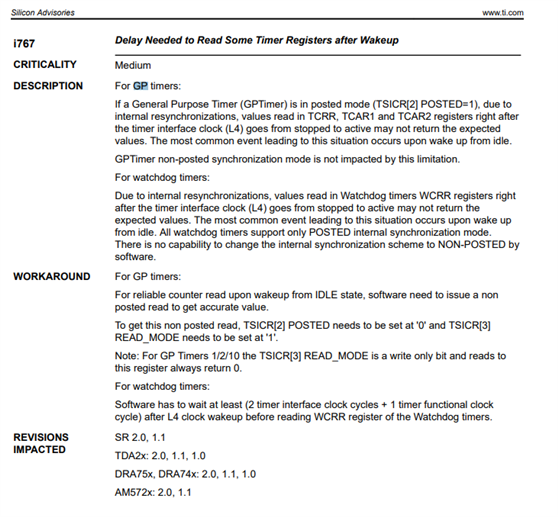 Silicon Advisories www.ti.com

i767 Delay Needed to Read Some Timer Registers after Wakeup

CRITICALITY Medium

DESCRIPTION For GP timers:

If a General Purpose Timer (GPTimer) is in posted mode (TSICR[2] POSTED=1), due to internal resynchronizations, values read in TCRR, TCAR1 and TCAR2 registers right after the timer interface clock (L4) goes from stopped to active may not return the expected values. The most common event leading to this situation occurs upon wake up from idle.

GPTimer non-posted synchronization mode is not impacted by this limitation.

For watchdog timers:

Due to internal resynchronizations, values read in Watchdog timers WCRR registers right after the timer interface clock (L4) goes from stopped to active may not return the expected values. The most common event leading to this situation occurs upon wake up from idle. All watchdog timers support only POSTED internal synchronization mode. There is no capability to change the internal synchronization scheme to NON-POSTED by software.

WORKAROUND For GP timers:

For reliable counter read upon wakeup from IDLE state, software need to issue a non posted read to get accurate value.

To get this non posted read, TSICR[2] POSTED needs to be set at '0' and TSICR[3] READ_MODE needs to be set at '1'.

Note: For GP Timers 1/2/10 the TSICR[3] READ_MODE is a write only bit and reads to this register always return 0.

For watchdog timers:

Software has to wait at least (2 timer interface clock cycles + 1 timer functional clock cycle) after L4 clock wakeup before reading WCRR register of the Watchdog timers.

REVISIONS IMPACTED SR 2.0, 1.1

TDA2x: 2.0, 1.1, 1.0

DRA75x, DRA74x: 2.0, 1.1, 1.0

AM572x: 2.0, 1.1